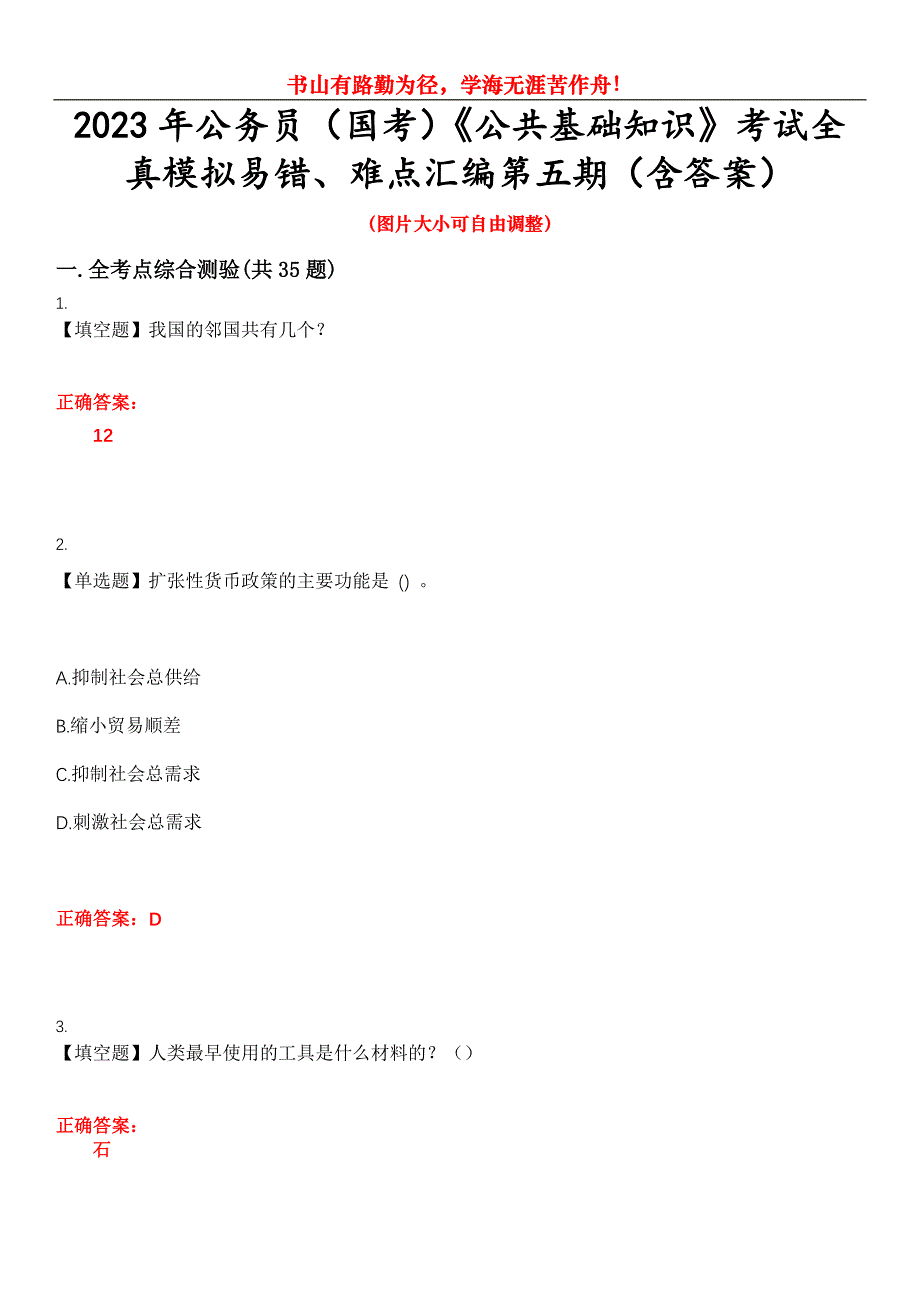 书山有路勤为径，学海无涯苦作舟！

2023年公务员（国考）《公共基础知识》考试全真模拟易错、难点汇编第五期（含答案）

（图片大小可自由调整）

一.全考点综合测验(共35题)

1.
【填空题】我国的邻国共有几个？

正确答案：
12

2.
【单选题】扩张性货币政策的主要功能是 () 。

A.抑制社会总供给

B.缩小贸易顺差

C.抑制社会总需求

D.刺激社会总需求

正确答案：D

3.
【填空题】人类最早使用的工具是什么材料的？（）

正确答案：
石